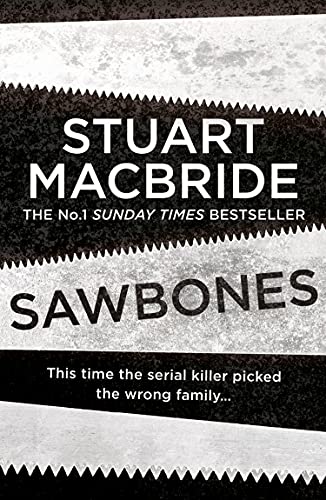 STUART MACBRIDE

THE No.1 SUNDAY TIMES BESTSELLER

SAWBONES

This time the serial killer picked the wrong family...